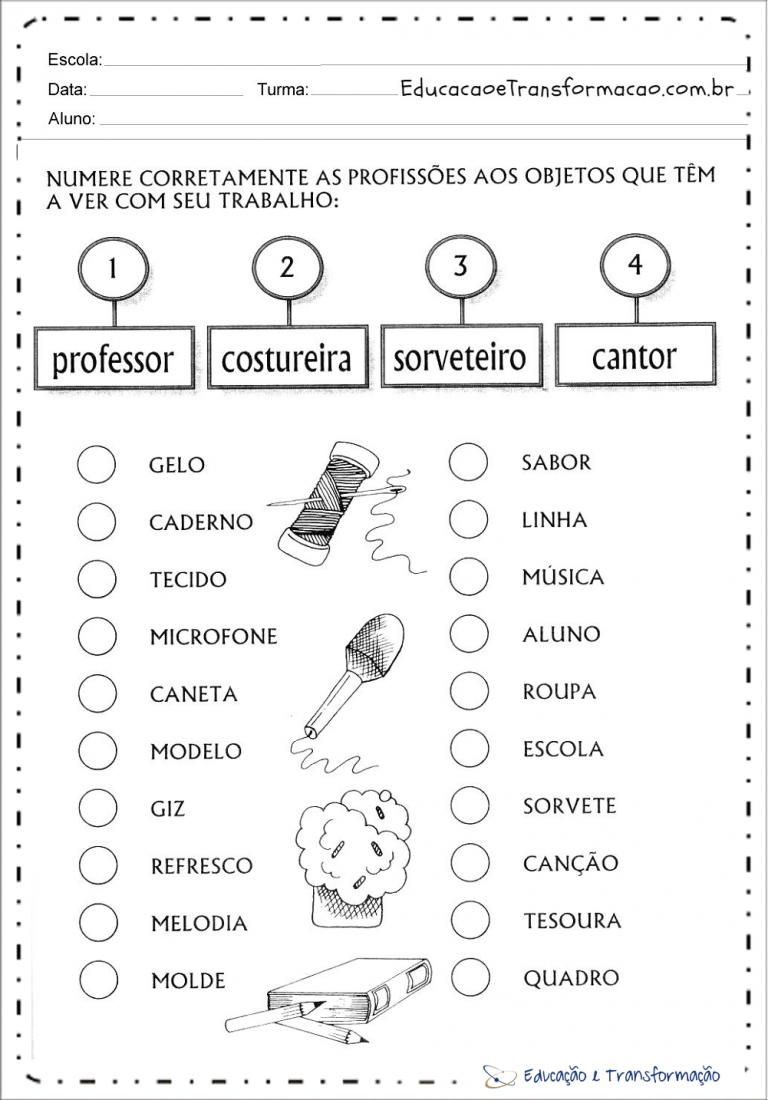 Escola:
Data: Turma: EducacaoeTransformacao.com.br
Aluno:

NUMERE CORRETAMENTE AS PROFISSÕES AOS OBJETOS QUE TÊM A VER COM SEU TRABALHO:

1 professor
2 costureira
3 sorveteiro
4 cantor

GELO
CADERNO
TECIDO
MICROFONE
CANETA
MODELO
GIZ
REFRESCO
MELODIA
MOLDE

SABOR
LINHA
MÚSICA
ALUNO
ROUPA
ESCOLA
SORVETE
CANÇÃO
TESOURA
QUADRO

Educação e Transformação